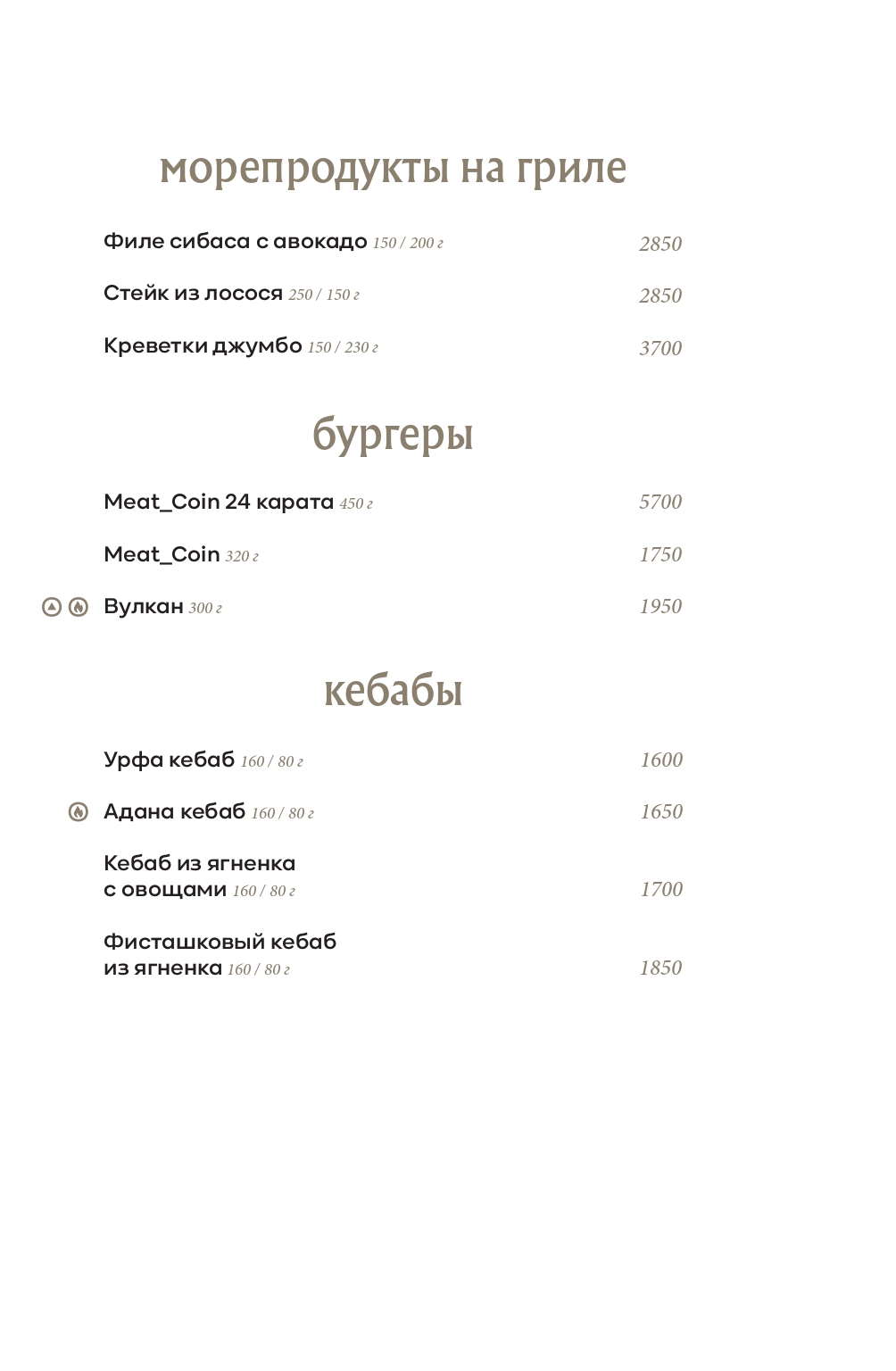 морепродукты на гриле

Филе сибаса с авокадо 150 / 200 г 2850

Стейк из лосося 250 / 150 г 2850

Креветки джумбо 150 / 230 г 3700

бургеры

Meat_Coin 24 карата 450 г 5700

Meat_Coin 320 г 1750

Вулкан 300 г 1950

кебабы

Урфа кебаб 160 / 80 г 1600

Адана кебаб 160 / 80 г 1650

Кебаб из ягненка с овощами 160 / 80 г 1700

Фисташковый кебаб из ягненка 160 / 80 г 1850